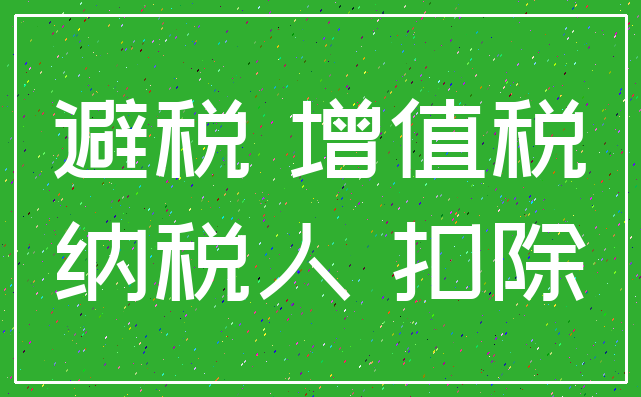 避税 增值税
纳税人 扣除